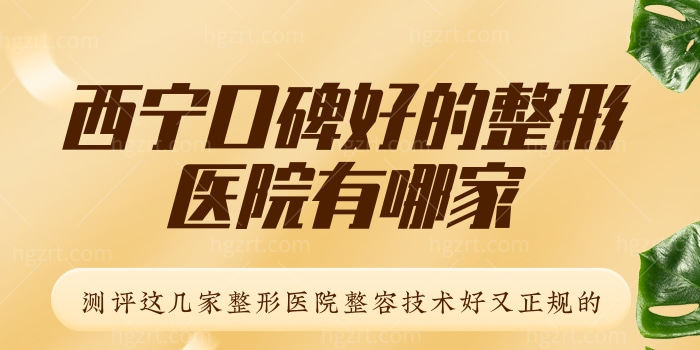 西宁口碑好的整形医院有哪家

测评这几家整形医院整容技术好又正规的

hgzrt.com